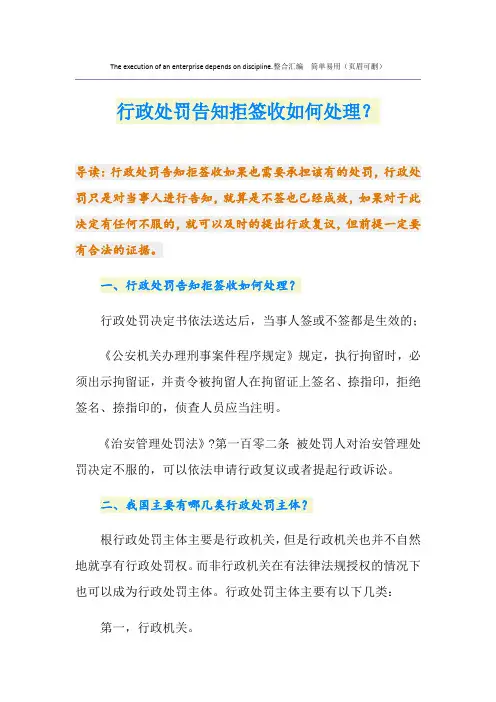 The execution of an enterprise depends on discipline.整合汇编　简单易用（页眉可删）

行政处罚告知拒签收如何处理？

导读：行政处罚告知拒签收如果也需要承担该有的处罚，行政处罚只是对当事人进行告知，就算是不签也已经成效，如果对于此决定有任何不服的，就可以及时的提出行政复议，但前提一定要有合法的证据。

一、行政处罚告知拒签收如何处理？

行政处罚决定书依法送达后，当事人签或不签都是生效的：

《公安机关办理刑事案件程序规定》规定，执行拘留时，必须出示拘留证，并责令被拘留人在拘留证上签名、捺指印，拒绝签名、捺指印的，侦查人员应当注明。

《治安管理处罚法》?第一百零二条　被处罚人对治安管理处罚决定不服的，可以依法申请行政复议或者提起行政诉讼。

二、我国主要有哪几类行政处罚主体？

根行政处罚主体主要是行政机关，但是行政机关也并不自然地就享有行政处罚权。而非行政机关在有法律法规授权的情况下也可以成为行政处罚主体。行政处罚主体主要有以下几类：

第一，行政机关。